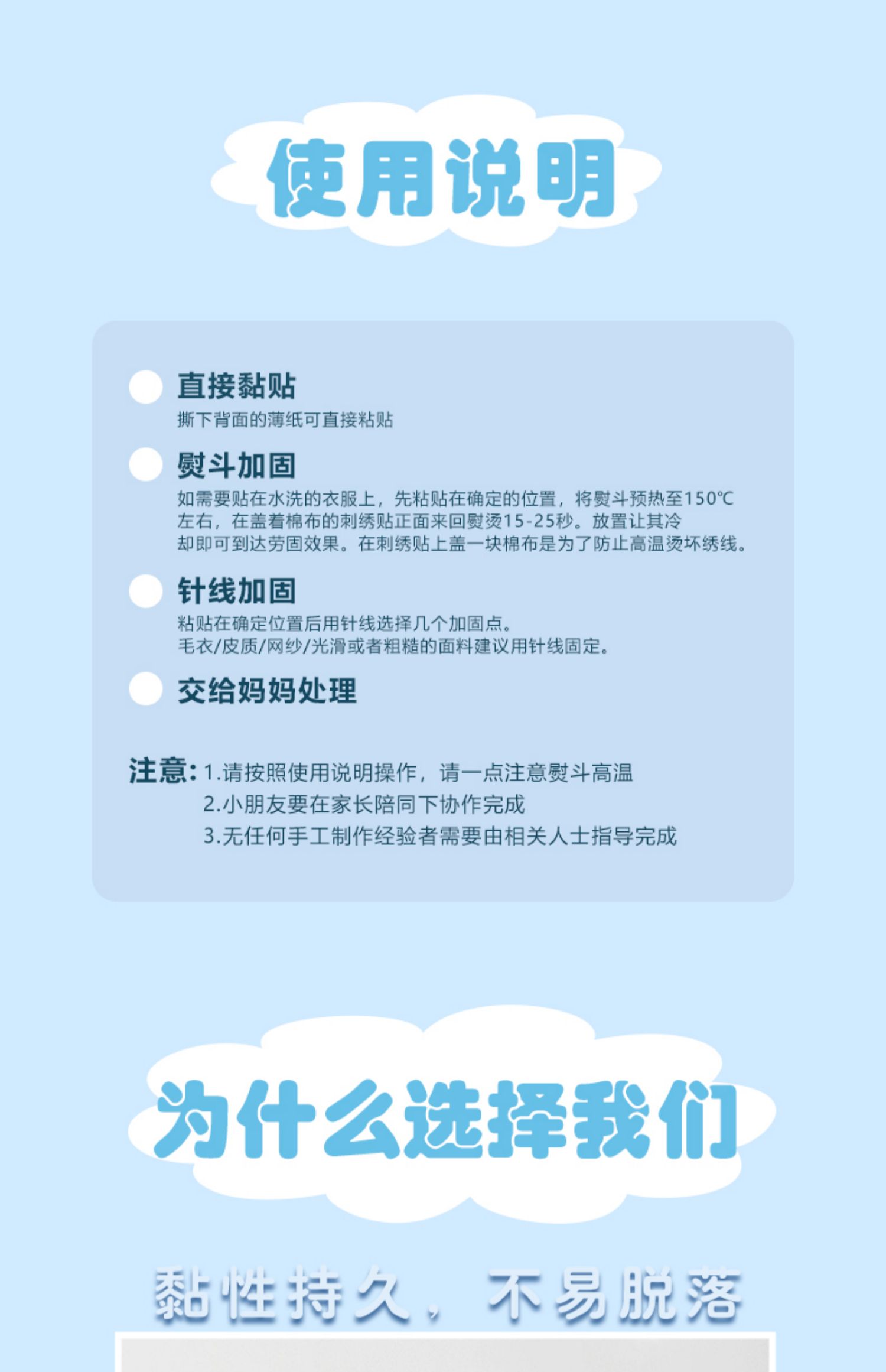 使用说明

直接黏贴

撕下背面的薄纸可直接粘贴

熨斗加固

如需要贴在水洗的衣服上，先粘贴在确定的位置，将熨斗预热至150℃左右，在盖着棉布的刺绣贴正面来回熨烫15-25秒。放置让其冷却即可到达劳固效果。在刺绣贴上盖一块棉布是为了防止高温烫坏绣线。

针线加固

粘贴在确定位置后用针线选择几个加固点。
毛衣/皮质/网纱/光滑或者粗糙的面料建议用针线固定。

交给妈妈处理

注意：1.请按照使用说明操作，请一点注意熨斗高温
2.小朋友要在家长陪同下协作完成
3.无任何手工制作经验者需要由相关人士指导完成

为什么选择我们

黏性持久，不易脱落